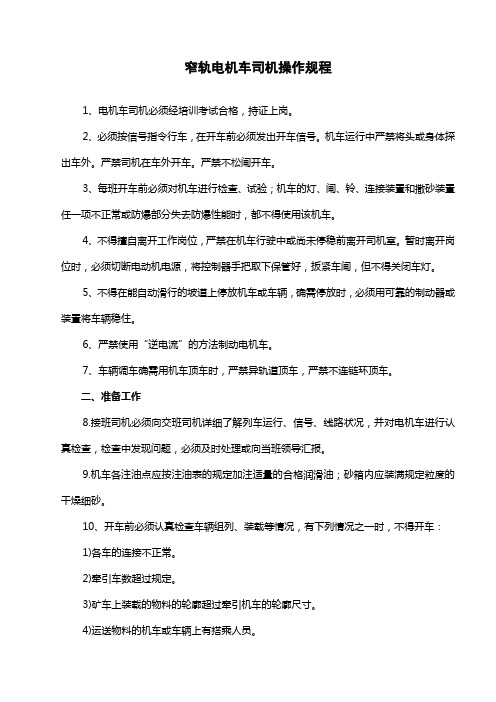 窄轨电机车司机操作规程

1、电机车司机必须经培训考试合格，持证上岗。

2、必须按信号指令行车，在开车前必须发出开车信号。机车运行中严禁将头或身体探出车外。严禁司机在车外开车。严禁不松闸开车。

3、每班开车前必须对机车进行检查、试验；机车的灯、闸、铃、连接装置和撒砂装置任一项不正常或防爆部分失去防爆性能时，都不得使用该机车。

4、不得擅自离开工作岗位，严禁在机车行驶中或尚未停稳前离开司机室。暂时离开岗位时，必须切断电动机电源，将控制器手把取下保管好，扳紧车闸，但不得关闭车灯。

5、不得在能自动滑行的坡道上停放机车或车辆，确需停放时，必须用可靠的制动器或装置将车辆稳住。

6、严禁使用“逆电流”的方法制动电机车。

7、车辆调车确需用机车顶车时，严禁异轨道顶车，严禁不连链环顶车。

二、准备工作

8.接班司机必须向交班司机详细了解列车运行、信号、线路状况，并对电机车进行认真检查，检查中发现问题，必须及时处理或向当班领导汇报。

9.机车各注油点应按注油表的规定加注适量的合格润滑油；砂箱内应装满规定粒度的干燥细砂。

10、开车前必须认真检查车辆组列、装载等情况，有下列情况之一时，不得开车：

1)各车的连接不正常。

2)牵引车数超过规定。

3)矿车上装载的物料的轮廓超过牵引机车的轮廓尺寸。

4)运送物料的机车或车辆上有搭乘人员。